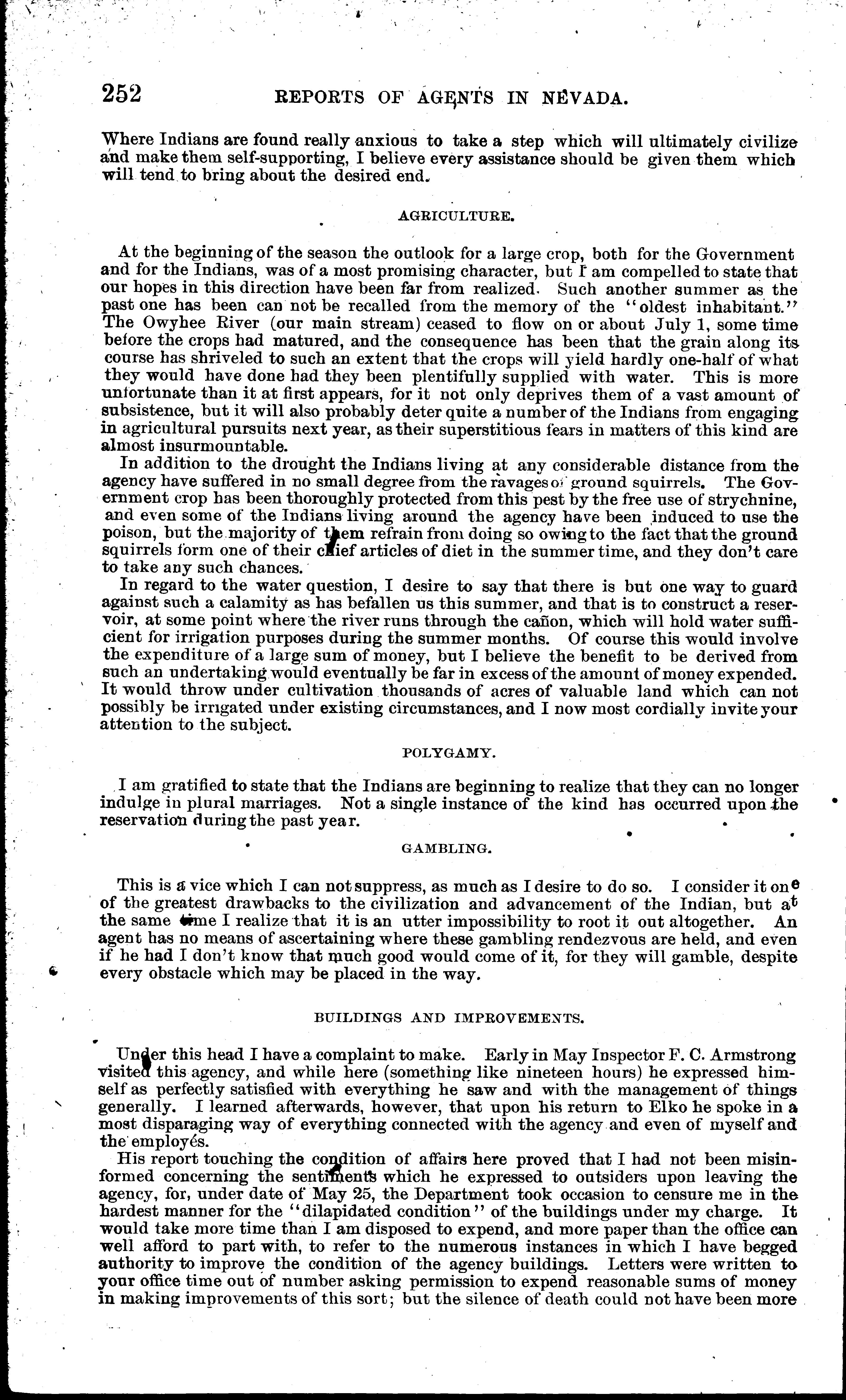 252 REPORTS OF AGENTS IN NEVADA.

Where Indians are found really anxious to take a step which will ultimately civilize and make them self-supporting, I believe every assistance should be given them which will tend to bring about the desired end.

AGRICULTURE.

At the beginning of the season the outlook for a large crop, both for the Government and for the Indians, was of a most promising character, but I am compelled to state that our hopes in this direction have been far from realized. Such another summer as the past one has been can not be recalled from the memory of the "oldest inhabitant." The Owyhee River (our main stream) ceased to flow on or about July 1, some time before the crops had matured, and the consequence has been that the grain along its course has shriveled to such an extent that the crops will yield hardly one-half of what they would have done had they been plentifully supplied with water. This is more unfortunate than it at first appears, for it not only deprives them of a vast amount of subsistence, but it will also probably deter quite a number of the Indians from engaging in agricultural pursuits next year, as their superstitious fears in matters of this kind are almost insurmountable.

In addition to the drought the Indians living at any considerable distance from the agency have suffered in no small degree from the ravages of ground squirrels. The Government crop has been thoroughly protected from this pest by the free use of strychnine, and even some of the Indians living around the agency have been induced to use the poison, but the majority of them refrain from doing so owing to the fact that the ground squirrels form one of their chief articles of diet in the summer time, and they don't care to take any such chances.

In regard to the water question, I desire to say that there is but one way to guard against such a calamity as has befallen us this summer, and that is to construct a reservoir, at some point where the river runs through the cañon, which will hold water sufficient for irrigation purposes during the summer months. Of course this would involve the expenditure of a large sum of money, but I believe the benefit to be derived from such an undertaking would eventually be far in excess of the amount of money expended. It would throw under cultivation thousands of acres of valuable land which can not possibly be irrigated under existing circumstances, and I now most cordially invite your attention to the subject.

POLYGAMY.

I am gratified to state that the Indians are beginning to realize that they can no longer indulge in plural marriages. Not a single instance of the kind has occurred upon the reservation during the past year.

GAMBLING.

This is a vice which I can not suppress, as much as I desire to do so. I consider it one of the greatest drawbacks to the civilization and advancement of the Indian, but at the same time I realize that it is an utter impossibility to root it out altogether. An agent has no means of ascertaining where these gambling rendezvous are held, and even if he had I don't know that much good would come of it, for they will gamble, despite every obstacle which may be placed in the way.

BUILDINGS AND IMPROVEMENTS.

Under this head I have a complaint to make. Early in May Inspector F. C. Armstrong visited this agency, and while here (something like nineteen hours) he expressed himself as perfectly satisfied with everything he saw and with the management of things generally. I learned afterwards, however, that upon his return to Elko he spoke in a most disparaging way of everything connected with the agency and even of myself and the employés.

His report touching the condition of affairs here proved that I had not been misinformed concerning the sentiments which he expressed to outsiders upon leaving the agency, for, under date of May 25, the Department took occasion to censure me in the hardest manner for the "dilapidated condition" of the buildings under my charge. It would take more time than I am disposed to expend, and more paper than the office can well afford to part with, to refer to the numerous instances in which I have begged authority to improve the condition of the agency buildings. Letters were written to your office time out of number asking permission to expend reasonable sums of money in making improvements of this sort; but the silence of death could not have been more